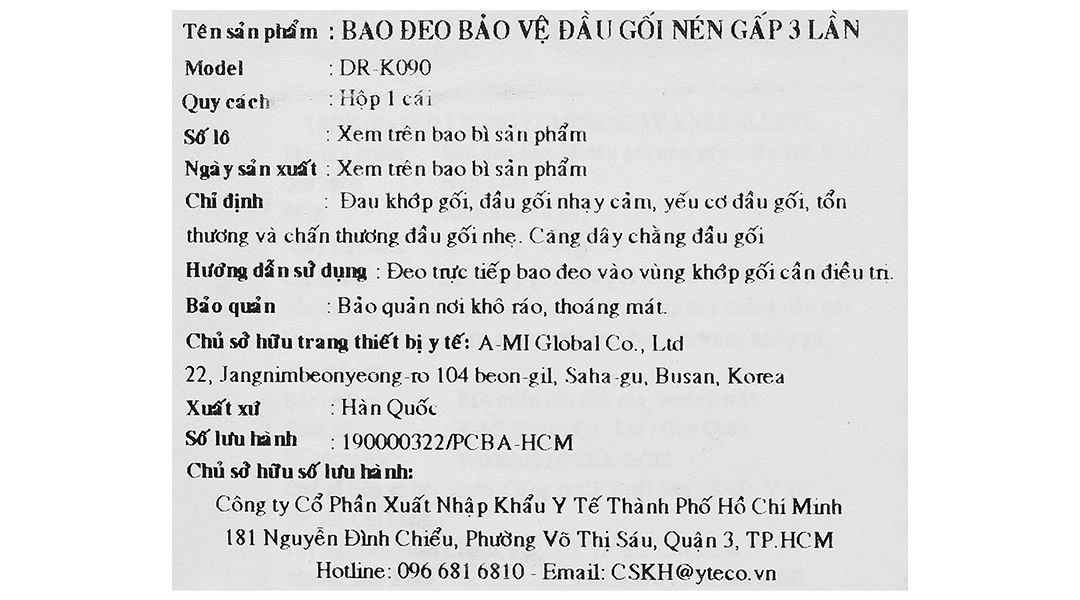 Tên sản phẩm : BAO ĐEO BẢO VỆ ĐẦU GỐI NÉN GẤP 3 LẦN
Model : DR-K090
Quy cách : Hộp 1 cái
Số lô : Xem trên bao bì sản phẩm
Ngày sản xuất : Xem trên bao bì sản phẩm
Chỉ định : Đau khớp gối, đầu gối nhạy cảm, yếu cơ đầu gối, tổn thương và chấn thương đầu gối nhẹ. Căng dây chằng đầu gối
Hướng dẫn sử dụng : Đeo trực tiếp bao đeo vào vùng khớp gối cần điều trị.
Bảo quản : Bảo quản nơi khô ráo, thoáng mát.
Chủ sở hữu trang thiết bị y tế: A-MI Global Co., Ltd
22, Jangnimbeonyeong-ro 104 beon-gil, Saha-gu, Busan, Korea
Xuất xứ : Hàn Quốc
Số lưu hành : 190000322/PCBA-HCM
Chủ sở hữu số lưu hành:
Công ty Cổ Phần Xuất Nhập Khẩu Y Tế Thành Phố Hồ Chí Minh
181 Nguyễn Đình Chiểu, Phường Võ Thị Sáu, Quận 3, TP.HCM
Hotline: 096 681 6810 - Email: CSKH@yteco.vn